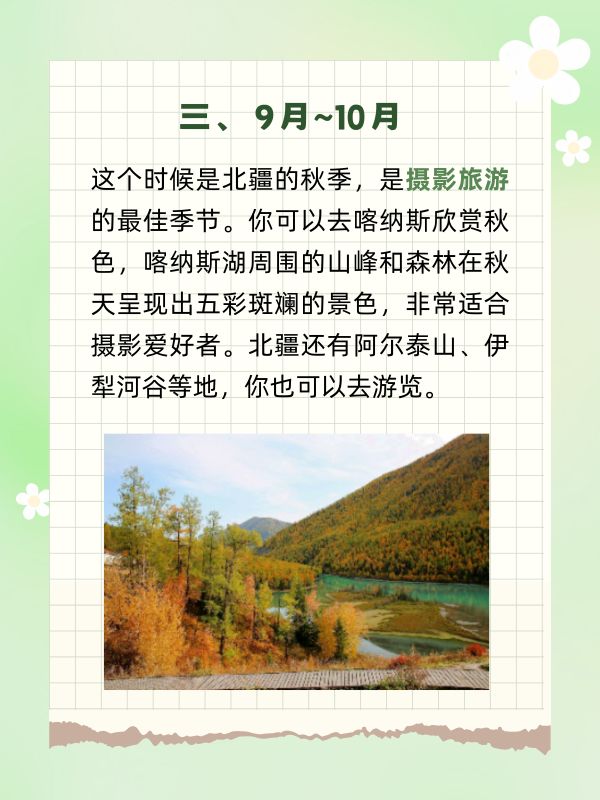 三、9月~10月

这个时候是北疆的秋季，是摄影旅游的最佳季节。你可以去喀纳斯欣赏秋色，喀纳斯湖周围的山峰和森林在秋天呈现出五彩斑斓的景色，非常适合摄影爱好者。北疆还有阿尔泰山、伊犁河谷等地，你也可以去游览。